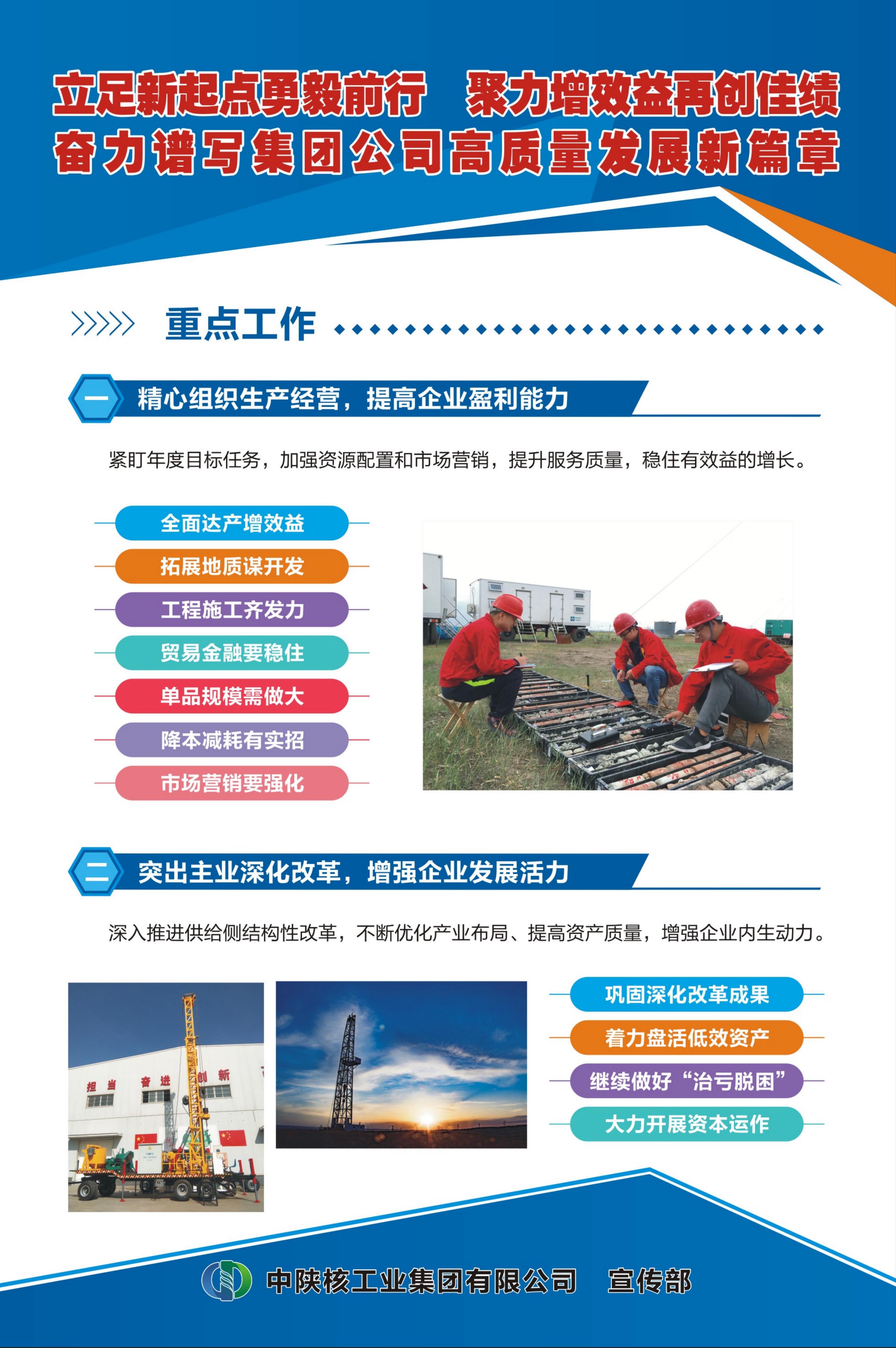 立足新起点勇毅前行 聚力增效益再创佳绩
奋力谱写集团公司高质量发展新篇章

重点工作

一 精心组织生产经营，提高企业盈利能力

紧盯年度目标任务，加强资源配置和市场营销，提升服务质量，稳住有效益的增长。

全面达产增效益
拓展地质谋开发
工程施工齐发力
贸易金融要稳住
单品规模需做大
降本减耗有实招
市场营销要强化

二 突出主业深化改革，增强企业发展活力

深入推进供给侧结构性改革，不断优化产业布局、提高资产质量，增强企业内生动力。

担当 奋进 创新

巩固深化改革成果
着力盘活低效资产
继续做好“治亏脱困”
大力开展资本运作

中陕核工业集团有限公司 宣传部